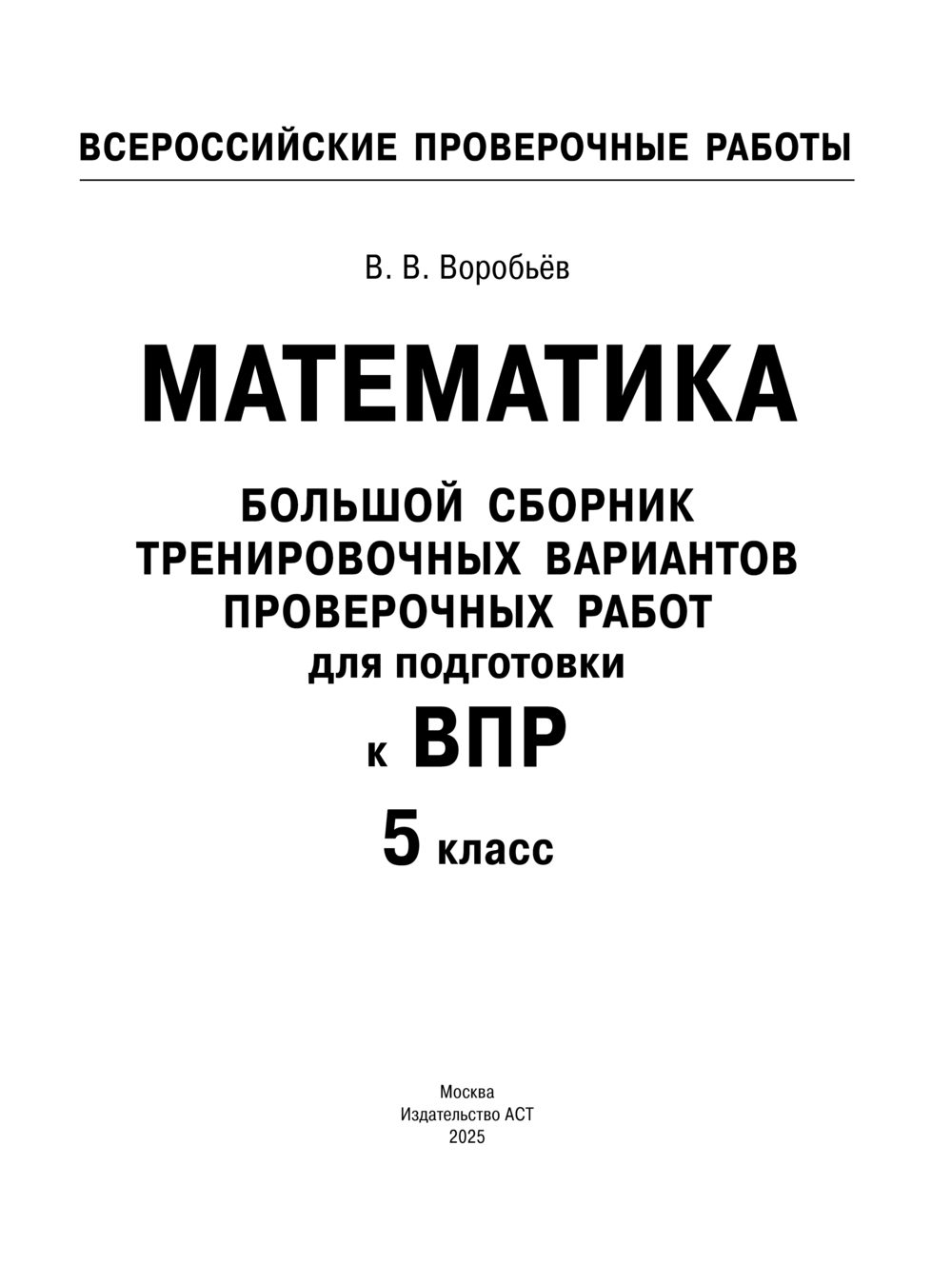 ВСЕРОССИЙСКИЕ ПРОВЕРОЧНЫЕ РАБОТЫ

В. В. Воробьёв

МАТЕМАТИКА

БОЛЬШОЙ СБОРНИК
ТРЕНИРОВОЧНЫХ ВАРИАНТОВ
ПРОВЕРОЧНЫХ РАБОТ
для подготовки
к ВПР

5 класс

Москва
Издательство АСТ
2025